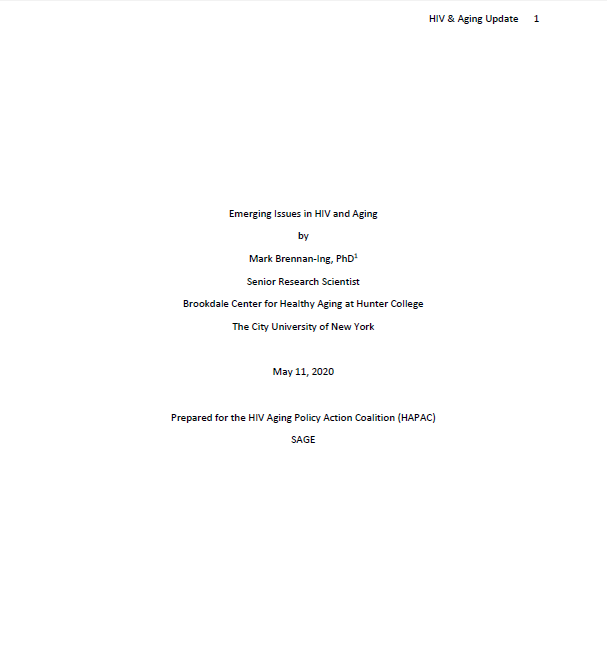 HIV & Aging Update 1

Emerging Issues in HIV and Aging

by

Mark Brennan-Ing, PhD$^1$

Senior Research Scientist

Brookdale Center for Healthy Aging at Hunter College

The City University of New York

May 11, 2020

Prepared for the HIV Aging Policy Action Coalition (HAPAC)

SAGE